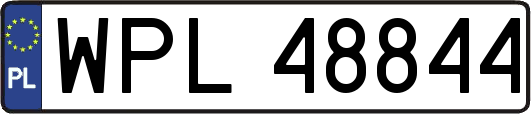 PL
WPL 48844